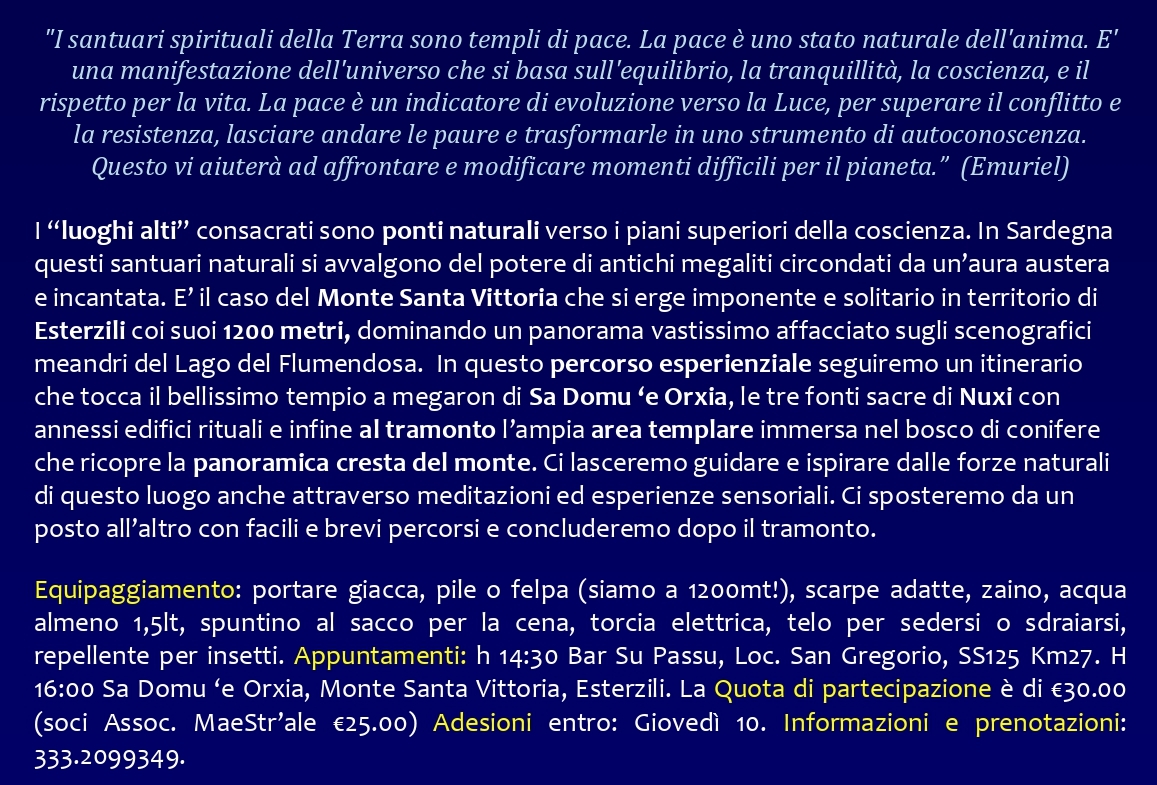 "I santuari spirituali della Terra sono templi di pace. La pace è uno stato naturale dell'anima. E' una manifestazione dell'universo che si basa sull'equilibrio, la tranquillità, la coscienza, e il rispetto per la vita. La pace è un indicatore di evoluzione verso la Luce, per superare il conflitto e la resistenza, lasciare andare le paure e trasformarle in uno strumento di autoconoscenza. Questo vi aiuterà ad affrontare e modificare momenti difficili per il pianeta." (Emuriel)

I "luoghi alti" consacrati sono ponti naturali verso i piani superiori della coscienza. In Sardegna questi santuari naturali si avvalgono del potere di antichi megaliti circondati da un'aura austera e incantata. E' il caso del Monte Santa Vittoria che si erge imponente e solitario in territorio di Esterzili coi suoi 1200 metri, dominando un panorama vastissimo affacciato sugli scenografici meandri del Lago del Flumendosa. In questo percorso esperienziale seguiremo un itinerario che tocca il bellissimo tempio a megaron di Sa Domu 'e Orxia, le tre fonti sacre di Nuxi con annessi edifici rituali e infine al tramonto l'ampia area templare immersa nel bosco di conifere che ricopre la panoramica cresta del monte. Ci lasceremo guidare e ispirare dalle forze naturali di questo luogo anche attraverso meditazioni ed esperienze sensoriali. Ci sposteremo da un posto all'altro con facili e brevi percorsi e concluderemo dopo il tramonto.

Equipaggiamento: portare giacca, pile o felpa (siamo a 1200mt!), scarpe adatte, zaino, acqua almeno 1,5lt, spuntino al sacco per la cena, torcia elettrica, telo per sedersi o sdraiarsi, repellente per insetti. Appuntamenti: h 14:30 Bar Su Passu, Loc. San Gregorio, SS125 Km27. H 16:00 Sa Domu 'e Orxia, Monte Santa Vittoria, Esterzili. La Quota di partecipazione è di €30.00 (soci Assoc. MaeStr'ale €25.00) Adesioni entro: Giovedì 10. Informazioni e prenotazioni: 333.2099349.